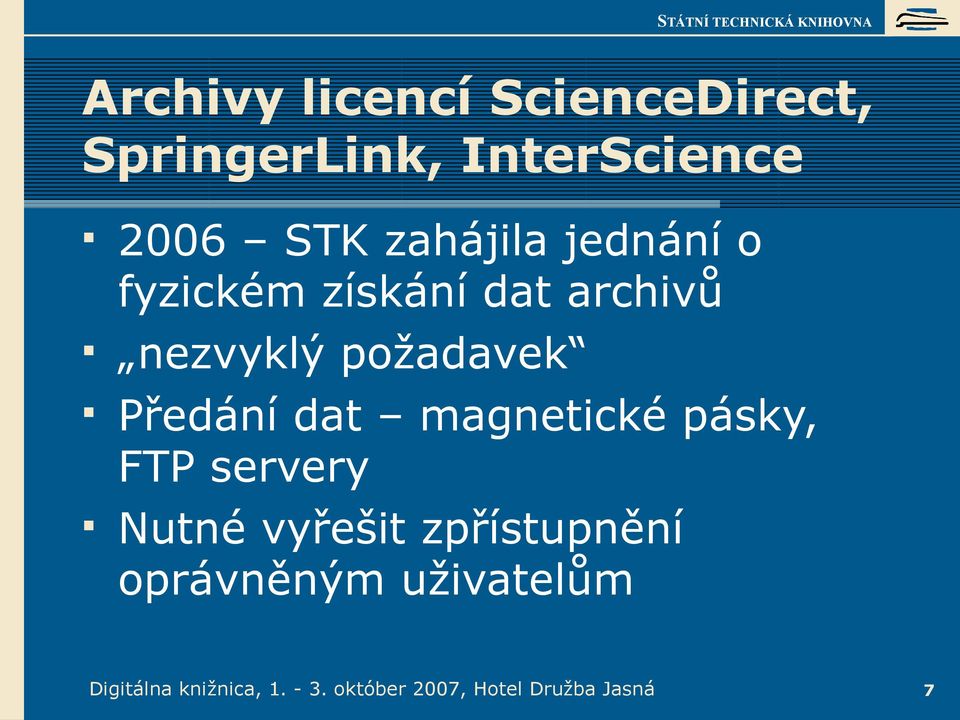 STÁTNÍ TECHNICKÁ KNIHOVNA

Archivy licencí ScienceDirect, SpringerLink, InterScience

▪ 2006 – STK zahájila jednání o fyzickém získání dat archivů
▪ „nezvyklý požadavek“
▪ Předání dat – magnetické pásky, FTP servery
▪ Nutné vyřešit zpřístupnění oprávněným uživatelům

Digitálna knižnica, 1. - 3. október 2007, Hotel Družba Jasná

7